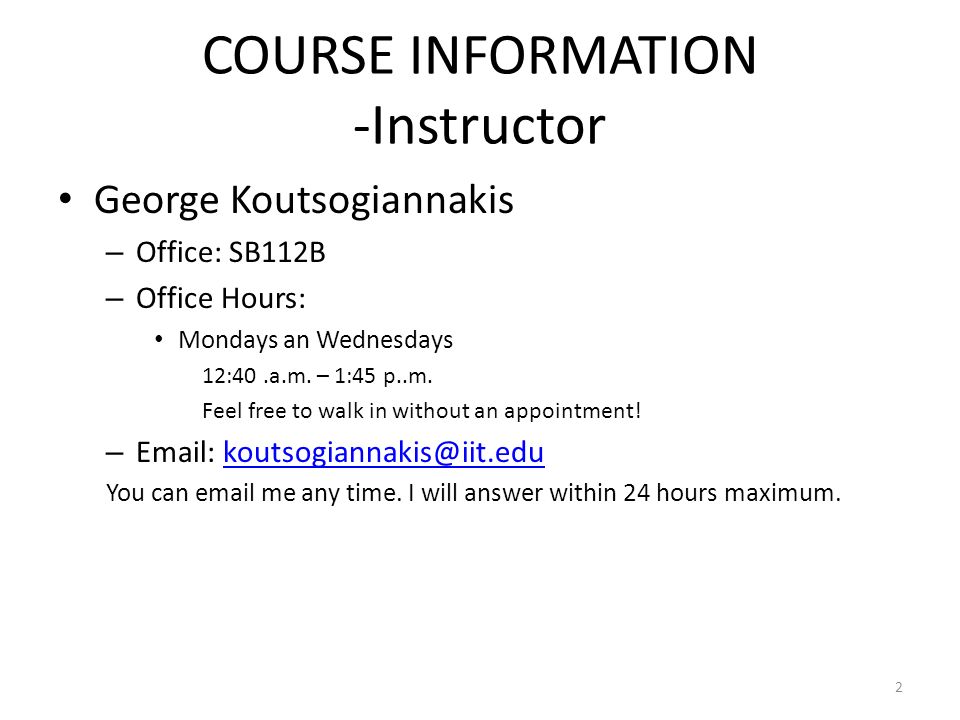 COURSE INFORMATION
-Instructor

• George Koutsogiannakis
– Office: SB112B
– Office Hours:
• Mondays an Wednesdays
12:40 .a.m. – 1:45 p..m.
Feel free to walk in without an appointment!
– Email: koutsogiannakis@iit.edu
You can email me any time. I will answer within 24 hours maximum.

2